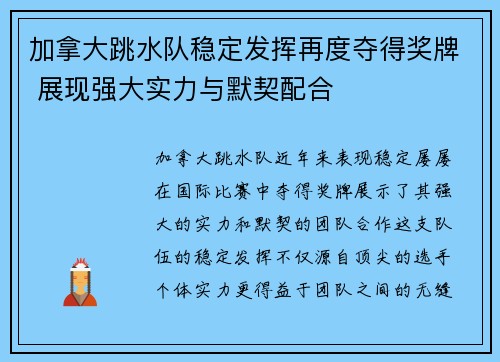 加拿大跳水队稳定发挥再度夺得奖牌 展现强大实力与默契配合

加拿大跳水队近年来表现稳定屡屡在国际比赛中夺得奖牌展示了其强大的实力和默契的团队合作这支队伍的稳定发挥不仅源自顶尖的选手个体实力更得益于团队之间的无缝